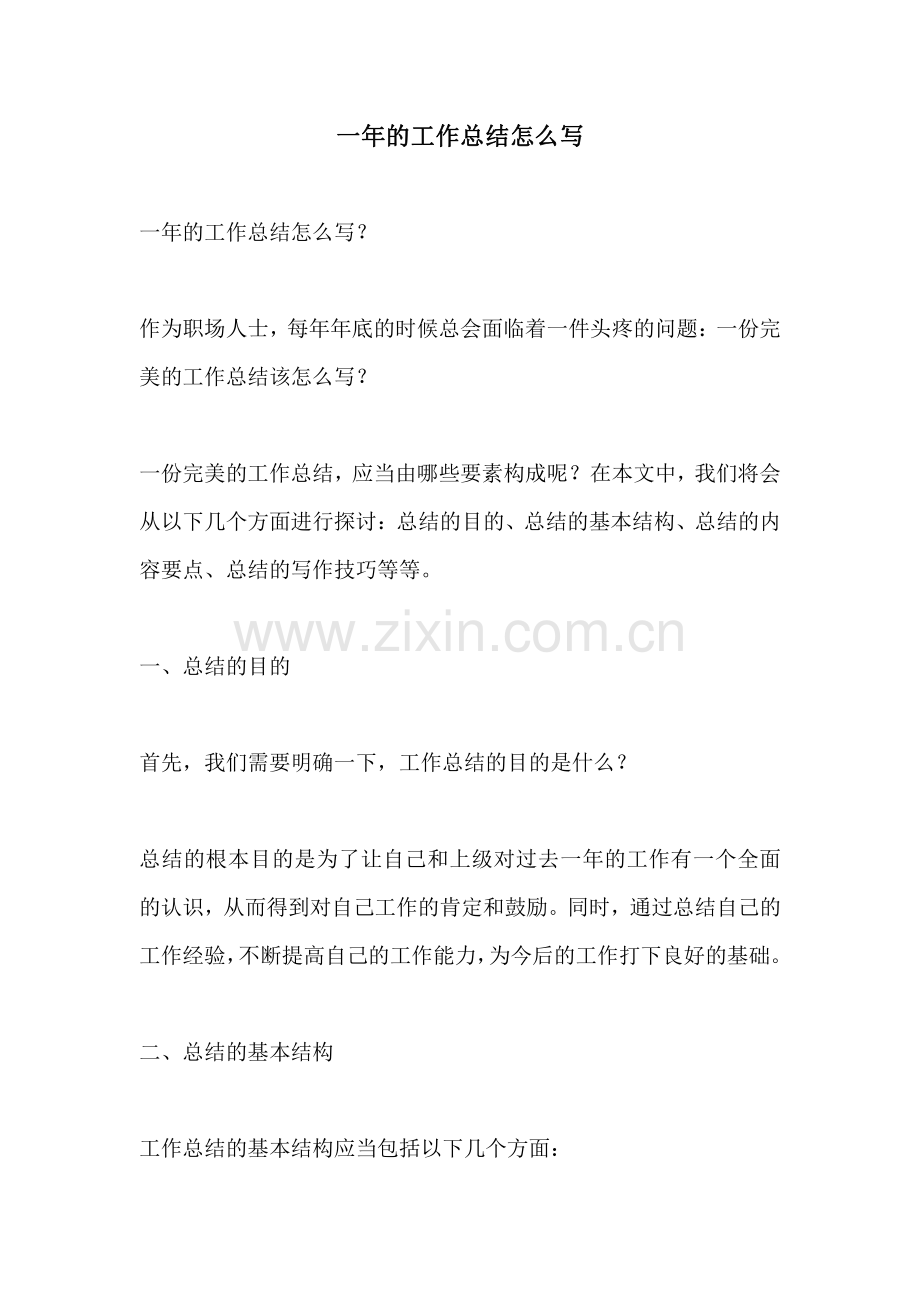 一年的工作总结怎么写

一年的工作总结怎么写？

作为职场人士，每年年底的时候总会面临着一件头疼的问题：一份完美的工作总结该怎么写？

一份完美的工作总结，应当由哪些要素构成呢？在本文中，我们将会从以下几个方面进行探讨：总结的目的、总结的基本结构、总结的内容要点、总结的写作技巧等等。

一、总结的目的

首先，我们需要明确一下，工作总结的目的是什么？

总结的根本目的是为了让自己和上级对过去一年的工作有一个全面的认识，从而得到对自己工作的肯定和鼓励。同时，通过总结自己的工作经验，不断提高自己的工作能力，为今后的工作打下良好的基础。

二、总结的基本结构

工作总结的基本结构应当包括以下几个方面：

www.zixin.com.cn